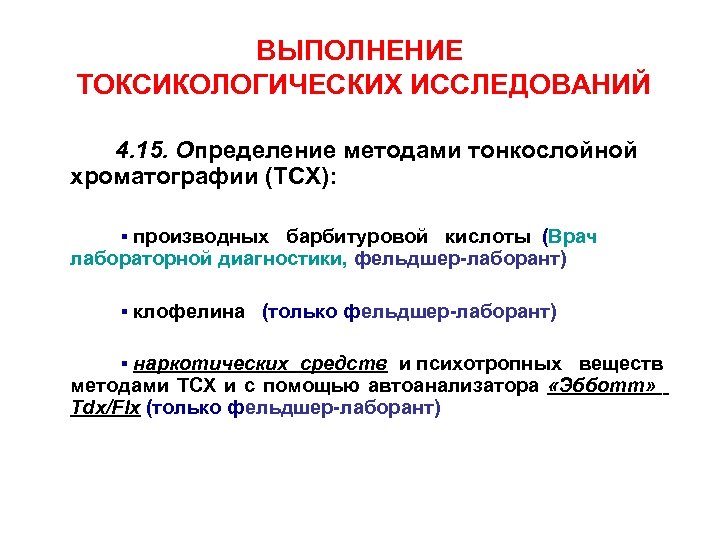 ВЫПОЛНЕНИЕ ТОКСИКОЛОГИЧЕСКИХ ИССЛЕДОВАНИЙ

4.15. Определение методами тонкослойной хроматографии (ТСХ):

▪ производных барбитуровой кислоты (Врач лабораторной диагностики, фельдшер-лаборант)

▪ клофелина (только фельдшер-лаборант)

▪ наркотических средств и психотропных веществ методами ТСХ и с помощью автоанализатора «Эбботт» Tdx/Flx (только фельдшер-лаборант)